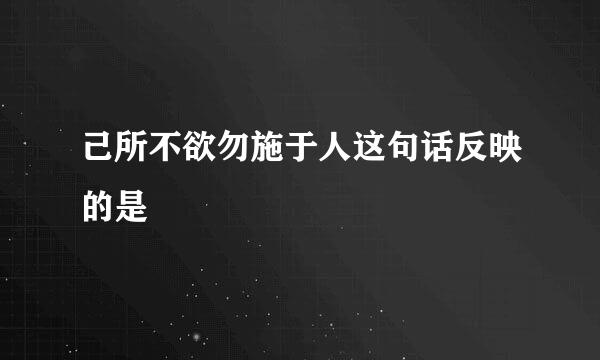 己所不欲勿施于人这句话反映的是